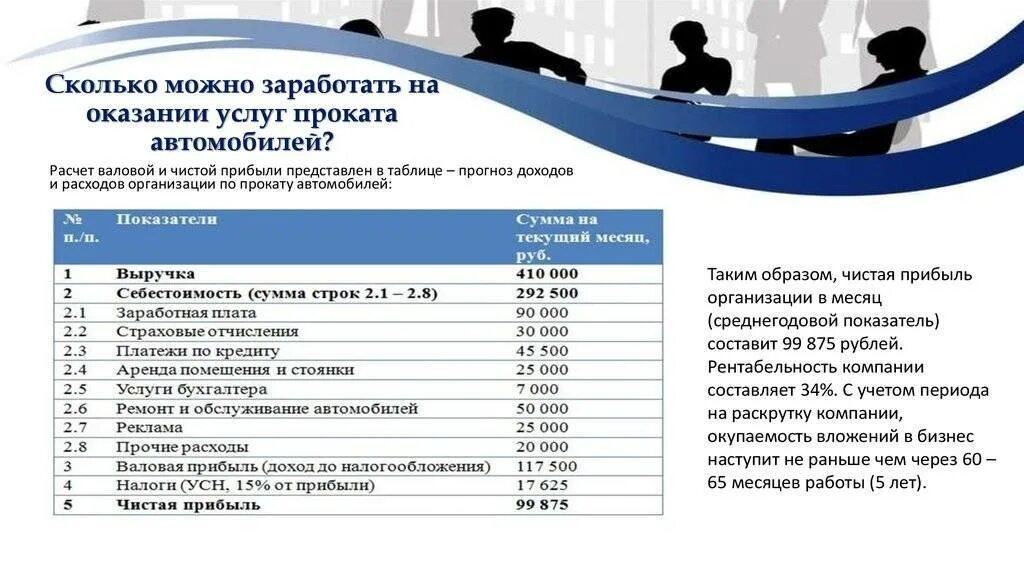 Сколько можно заработать на оказании услуг проката автомобилей?

Расчет валовой и чистой прибыли представлен в таблице – прогноз доходов и расходов организации по прокату автомобилей:

| № п./п. | Показатели | Сумма на текущий месяц, руб. |
|---|---|---|
| 1 | Выручка | 410 000 |
| 2 | Себестоимость (сумма строк 2.1 – 2.8) | 292 500 |
| 2.1 | Заработная плата | 90 000 |
| 2.2 | Страховые отчисления | 30 000 |
| 2.3 | Платежи по кредиту | 45 500 |
| 2.4 | Аренда помещения и стоянки | 25 000 |
| 2.5 | Услуги бухгалтера | 7 000 |
| 2.6 | Ремонт и обслуживание автомобилей | 50 000 |
| 2.7 | Реклама | 25 000 |
| 2.8 | Прочие расходы | 20 000 |
| 3 | Валовая прибыль (доход до налогообложения) | 117 500 |
| 4 | Налоги (УСН, 15% от прибыли) | 17 625 |
| 5 | Чистая прибыль | 99 875 |

Таким образом, чистая прибыль организации в месяц (среднегодовой показатель) составит 99 875 рублей. Рентабельность компании составляет 34%. С учетом периода на раскрутку компании, окупаемость вложений в бизнес наступит не раньше чем через 60 – 65 месяцев работы (5 лет).